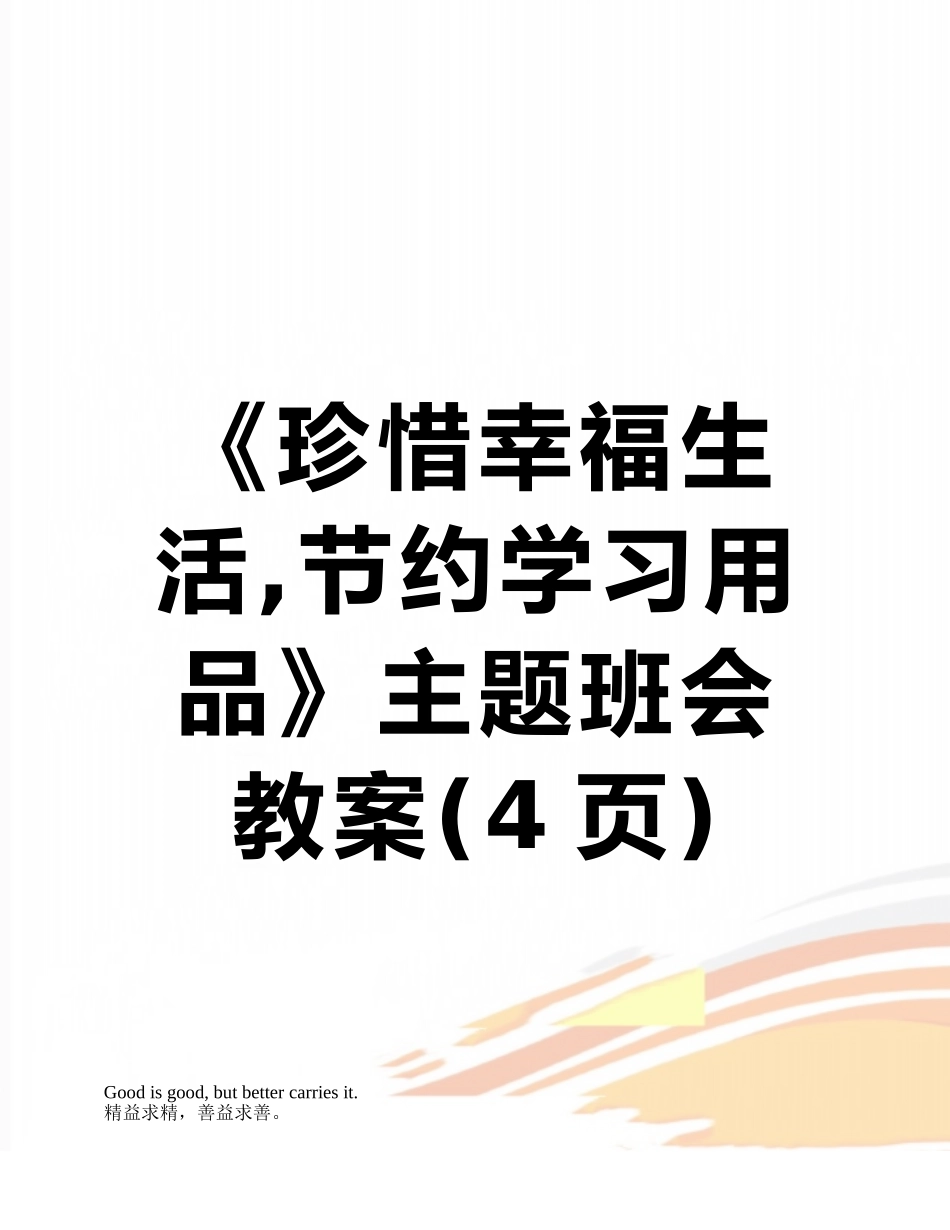 《珍惜幸福生活,节约学习用品》主题班会教案(4 页)

Good is good, but better carries it.
精益求精，善益求善。